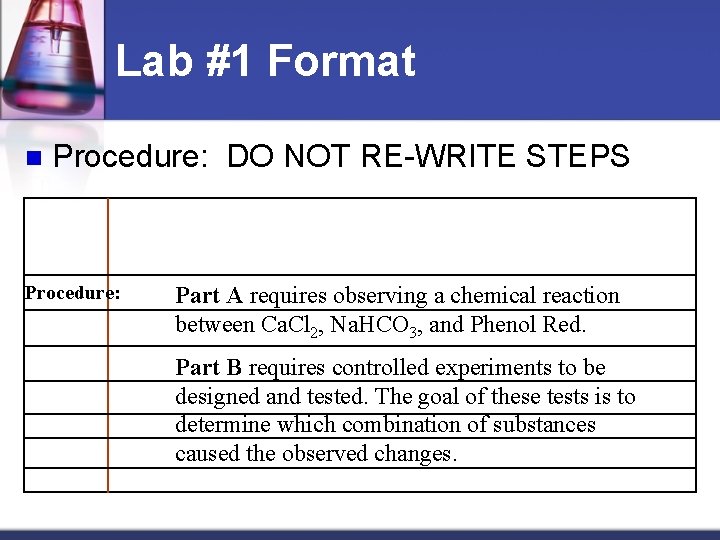 Lab #1 Format

Procedure: DO NOT RE-WRITE STEPS

Procedure:

Part A requires observing a chemical reaction between $CaCl_2$, $NaHCO_3$, and Phenol Red.

Part B requires controlled experiments to be designed and tested. The goal of these tests is to determine which combination of substances caused the observed changes.